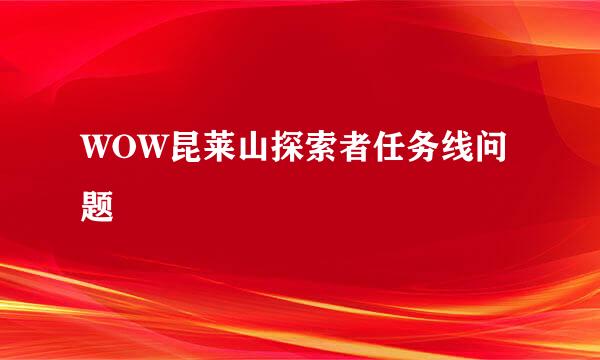 WOW昆莱山探索者任务线问题